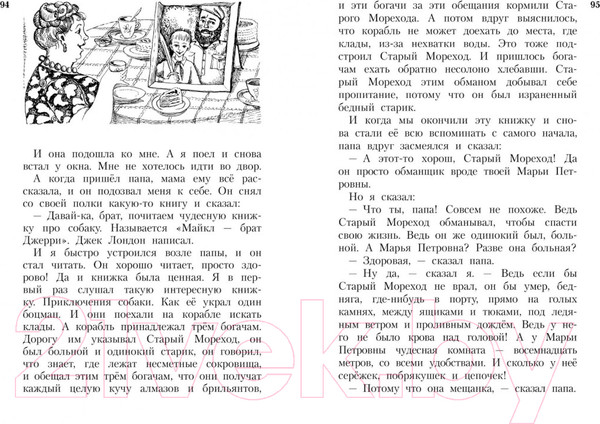 94

И она подошла ко мне. А я поел и снова встал у окна. Мне не хотелось идти во двор.

А когда пришёл папа, мама ему всё рассказала, и он подозвал меня к себе. Он снял со своей полки какую-то книгу и сказал:

— Давай-ка, брат, почитаем чудесную книжку про собаку. Называется «Майкл — брат Джерри». Джек Лондон написал.

И я быстро устроился возле папы, и он стал читать. Он хорошо читает, просто здорово! Да и книжка была ценная. Я в первый раз слушал такую интересную книжку. Приключения собаки. Как её украл один боцман. И они поехали на корабле искать клады. А корабль принадлежал трём богачам. Дорогу им указывал Старый Мореход, он был больной и одинокий старик, он говорил, что знает, где лежат несметные сокровища, и обещал этим трём богачам, что они получат каждый целую кучу алмазов и брильянтов,

95

и эти богачи за эти обещания кормили Старого Морехода. А потом вдруг выяснилось, что корабль не может доехать до места, где клады, из-за нехватки воды. Это тоже подстроил Старый Мореход. И пришлось богачам ехать обратно несолоно хлебавши. Старый Мореход этим обманом добывал себе пропитание, потому что он был израненный бедный старик.

И когда мы окончили эту книжку и снова стали её всю вспоминать с самого начала, папа вдруг засмеялся и сказал:

— А этот-то хорош, Старый Мореход! Да он просто обманщик вроде твоей Марьи Петровны.

Но я сказал:

— Что ты, папа! Совсем не похоже. Ведь Старый Мореход обманывал, чтобы спасти свою жизнь. Ведь он же одинокий был, больной. А Марья Петровна? Разве она больная?

— Здоровая, — сказал папа.

— Ну да, — сказал я. — Ведь если бы Старый Мореход не врал, он бы умер, бедняга, где-нибудь в порту, прямо на голых камнях, между ящиками и тюками, под ледяным ветром и проливным дождём. Ведь у него не было крова над головой! А у Марьи Петровны чудесная комната — восемнадцать метров, со всеми удобствами. И сколько у неё серёжек, побрякушек и цепочек!

— Потому что она мещанка, — сказал папа.

21vek.by